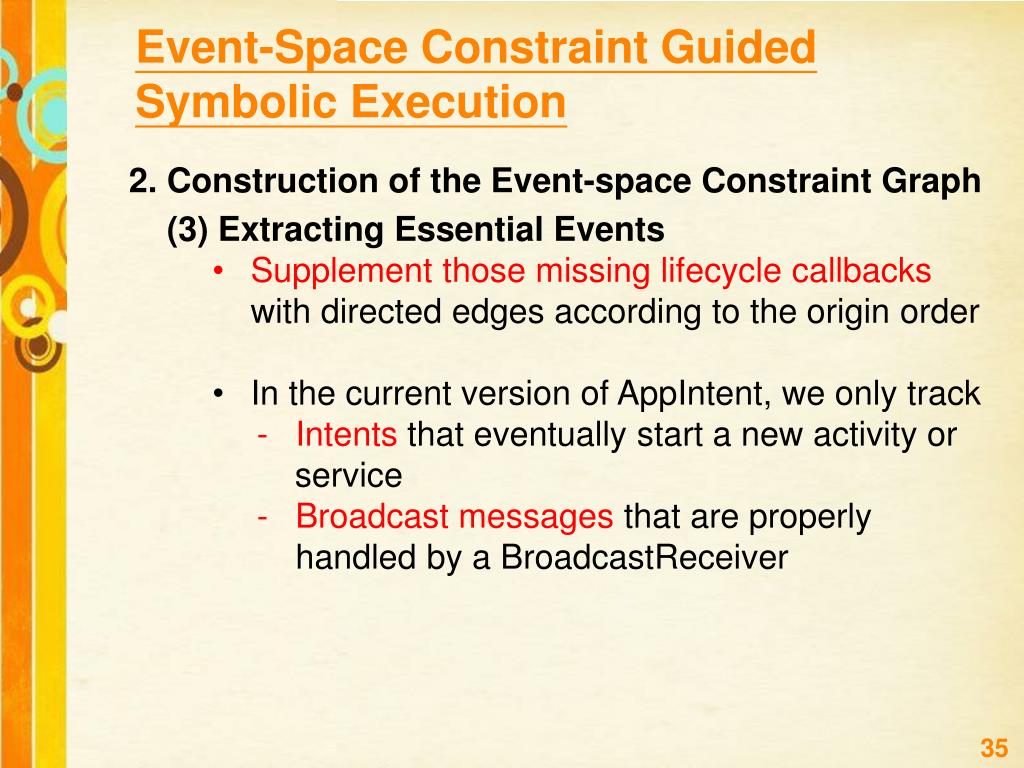 Event-Space Constraint Guided Symbolic Execution

2. Construction of the Event-space Constraint Graph

(3) Extracting Essential Events

• Supplement those missing lifecycle callbacks with directed edges according to the origin order

• In the current version of AppIntent, we only track

- Intents that eventually start a new activity or service

- Broadcast messages that are properly handled by a BroadcastReceiver

35